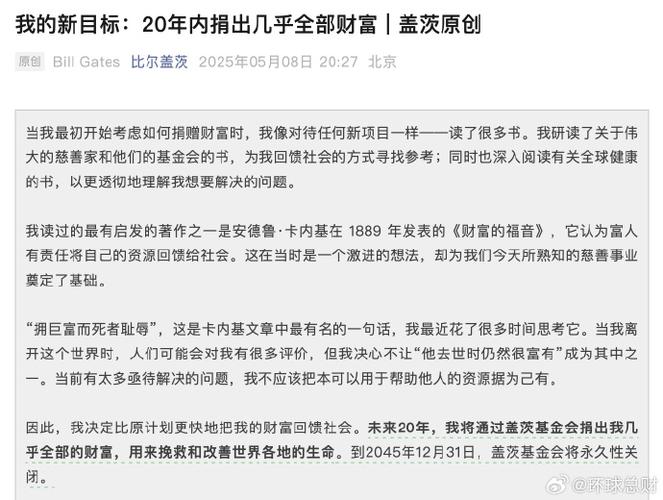 我的新目标：20年内捐出几乎全部财富｜盖茨原创

原创 Bill Gates 比尔盖茨 2025年05月08日 20:27 北京

当我最初开始考虑如何捐赠财富时，我像对待任何新项目一样——读了很多书。我研读了关于伟大的慈善家和他们的基金会的书，为我回馈社会的方式寻找参考；同时也深入阅读有关全球健康的书，以更透彻地理解我想要解决的问题。

我读过的最有启发的著作之一是安德鲁·卡内基在 1889 年发表的《财富的福音》，它认为富人有责任将自己的资源回馈给社会。这在当时是一个激进的想法，却为我们今天所熟知的慈善事业奠定了基础。

“拥巨富而死者耻辱”，这是卡内基文章中最有名的一句话，我最近花了很多时间思考它。当我离开这个世界时，人们可能会对我有很多评价，但我决心不让“他去世时仍然很富有”成为其中之一。当前有太多亟待解决的问题，我不应该把本可以用于帮助他人的资源据为己有。

因此，我决定比原计划更快地把我的财富回馈社会。未来20年，我将通过盖茨基金会捐出我几乎全部的财富，用来挽救和改善世界各地的生命。到2045年12月31日，盖茨基金会将永久性关闭。

@环球总财